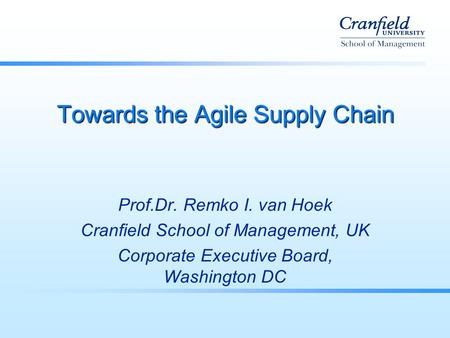 Cranfield
UNIVERSITY
School of Management

Towards the Agile Supply Chain

Prof.Dr. Remko I. van Hoek
Cranfield School of Management, UK
Corporate Executive Board, Washington DC